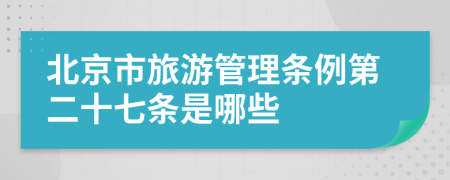 北京市旅游管理条例第二十七条是哪些